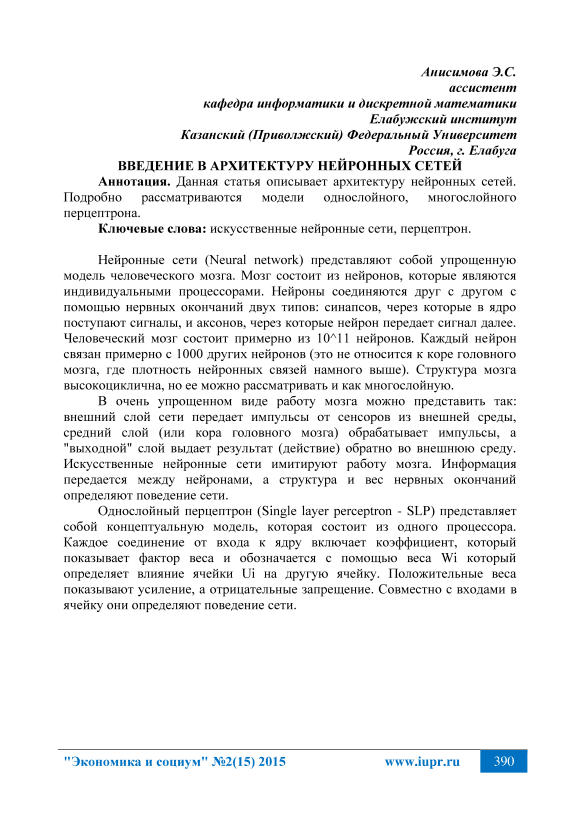 Анисимова Э.С.
ассистент
кафедра информатики и дискретной математики
Елабужский институт
Казанский (Приволжский) Федеральный Университет
Россия, г. Елабуга

ВВЕДЕНИЕ В АРХИТЕКТУРУ НЕЙРОННЫХ СЕТЕЙ

Аннотация. Данная статья описывает архитектуру нейронных сетей. Подробно рассматриваются модели однослойного, многослойного перцептрона.

Ключевые слова: искусственные нейронные сети, перцептрон.

Нейронные сети (Neural network) представляют собой упрощенную модель человеческого мозга. Мозг состоит из нейронов, которые являются индивидуальными процессорами. Нейроны соединяются друг с другом с помощью нервных окончаний двух типов: синапсов, через которые в ядро поступают сигналы, и аксонов, через которые нейрон передает сигнал далее. Человеческий мозг состоит примерно из 10^11 нейронов. Каждый нейрон связан примерно с 1000 других нейронов (это не относится к коре головного мозга, где плотность нейронных связей намного выше). Структура мозга высокоциклична, но ее можно рассматривать и как многослойную.

В очень упрощенном виде работу мозга можно представить так: внешний слой сети передает импульсы от сенсоров из внешней среды, средний слой (или кора головного мозга) обрабатывает импульсы, а "выходной" слой выдает результат (действие) обратно во внешнюю среду. Искусственные нейронные сети имитируют работу мозга. Информация передается между нейронами, а структура и вес нервных окончаний определяют поведение сети.

Однослойный перцептрон (Single layer perceptron - SLP) представляет собой концептуальную модель, которая состоит из одного процессора. Каждое соединение от входа к ядру включает коэффициент, который показывает фактор веса и обозначается с помощью веса Wi который определяет влияние ячейки Ui на другую ячейку. Положительные веса показывают усиление, а отрицательные запрещение. Совместно с входами в ячейку они определяют поведение сети.

"Экономика и социум" №2(15) 2015 www.iupr.ru 390